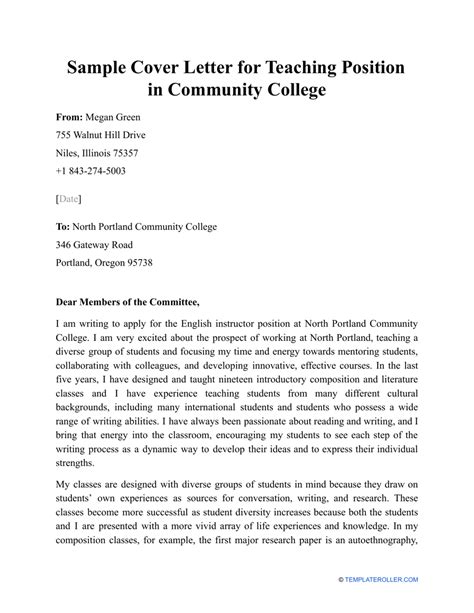 Sample Cover Letter for Teaching Position in Community College

From: Megan Green
755 Walnut Hill Drive
Niles, Illinois 75357
+1 843-274-5003

[Date]

To: North Portland Community College
346 Gateway Road
Portland, Oregon 95738

Dear Members of the Committee,

I am writing to apply for the English instructor position at North Portland Community College. I am very excited about the prospect of working at North Portland, teaching a diverse group of students and focusing my time and energy towards mentoring students, collaborating with colleagues, and developing innovative, effective courses. In the last five years, I have designed and taught nineteen introductory composition and literature classes and I have experience teaching students from many different cultural backgrounds, including many international students and students who possess a wide range of writing abilities. I have always been passionate about reading and writing, and I bring that energy into the classroom, encouraging my students to see each step of the writing process as a dynamic way to develop their ideas and to express their individual strengths.

My classes are designed with diverse groups of students in mind because they draw on students' own experiences as sources for conversation, writing, and research. These classes become more successful as student diversity increases because both the students and I are presented with a more vivid array of life experiences and knowledge. In my composition classes, for example, the first major research paper is an autoethnography,

© TEMPLATEROLLER.COM